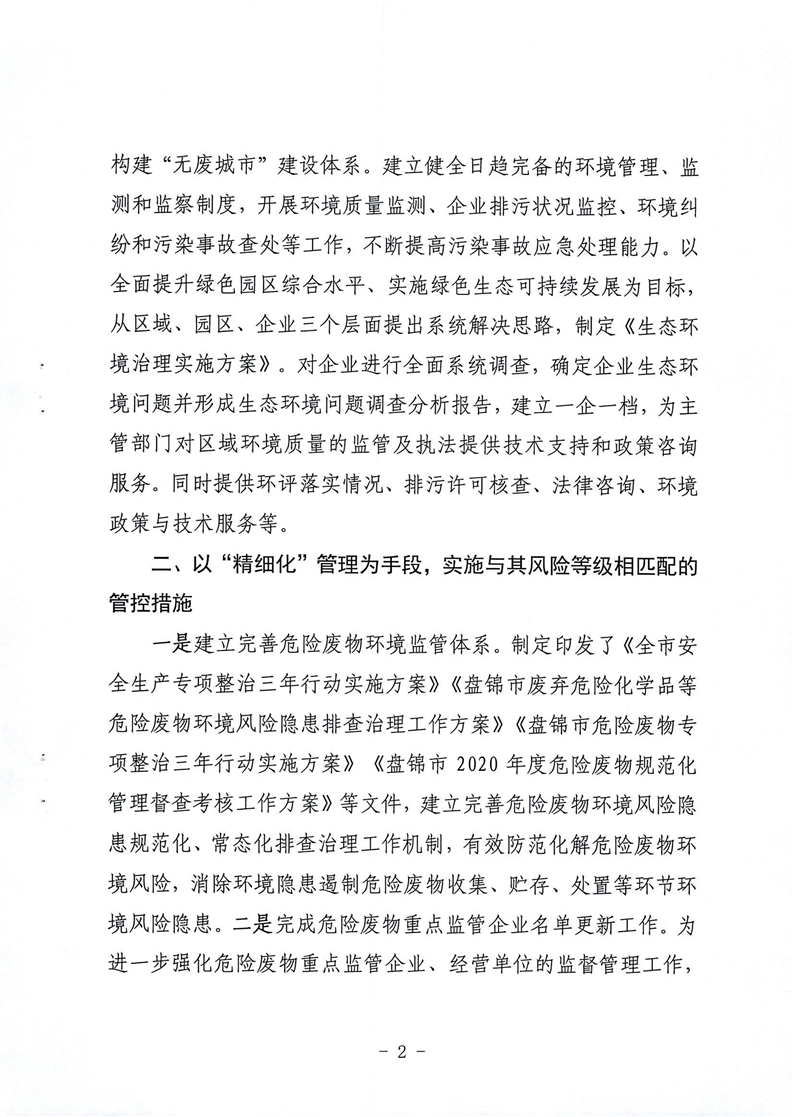 构建“无废城市”建设体系。建立健全日趋完备的环境管理、监测和监察制度，开展环境质量监测、企业排污状况监控、环境纠纷和污染事故查处等工作，不断提高污染事故应急处理能力。以全面提升绿色园区综合水平、实施绿色生态可持续发展为目标，从区域、园区、企业三个层面提出系统解决思路，制定《生态环境治理实施方案》。对企业进行全面系统调查，确定企业生态环境问题并形成生态环境问题调查分析报告，建立一企一档，为主管部门对区域环境质量的监管及执法提供技术支持和政策咨询服务。同时提供环评落实情况、排污许可核查、法律咨询、环境政策与技术服务等。

二、以“精细化”管理为手段，实施与其风险等级相匹配的管控措施

一是建立完善危险废物环境监管体系。制定印发了《全市安全生产专项整治三年行动实施方案》《盘锦市废弃危险化学品等危险废物环境风险隐患排查治理工作方案》《盘锦市危险废物专项整治三年行动实施方案》《盘锦市 2020 年度危险废物规范化管理督查考核工作方案》等文件，建立完善危险废物环境风险隐患规范化、常态化排查治理工作机制，有效防范化解危险废物环境风险，消除环境隐患遏制危险废物收集、贮存、处置等环节环境风险隐患。二是完成危险废物重点监管企业名单更新工作。为进一步强化危险废物重点监管企业、经营单位的监督管理工作，

- 2 -